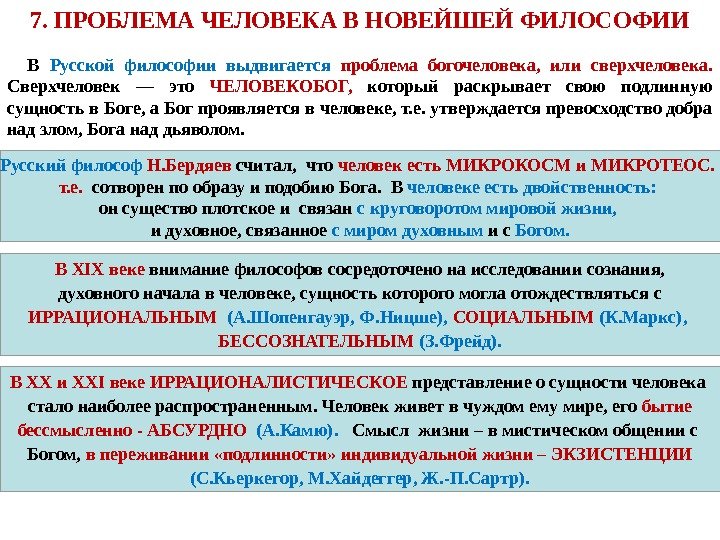 7. ПРОБЛЕМА ЧЕЛОВЕКА В НОВЕЙШЕЙ ФИЛОСОФИИ

В Русской философии выдвигается проблема богочеловека, или сверхчеловека. Сверхчеловек — это ЧЕЛОВЕКОБОГ, который раскрывает свою подлинную сущность в Боге, а Бог проявляется в человеке, т.е. утверждается превосходство добра над злом, Бога над дьяволом.

Русский философ Н.Бердяев считал, что человек есть МИКРОКОСМ и МИКРОТЕОС. т.е. сотворен по образу и подобию Бога. В человеке есть двойственность: он существо плотское и связан с круговоротом мировой жизни, и духовное, связанное с миром духовным и с Богом.

В XIX веке внимание философов сосредоточено на исследовании сознания, духовного начала в человеке, сущность которого могла отождествляться с ИРРАЦИОНАЛЬНЫМ (А.Шопенгауэр, Ф.Ницше), СОЦИАЛЬНЫМ (К.Маркс), БЕССОЗНАТЕЛЬНЫМ (З.Фрейд).

В XX и XXI веке ИРРАЦИОНАЛИСТИЧЕСКОЕ представление о сущности человека стало наиболее распространенным. Человек живет в чуждом ему мире, его бытие бессмысленно - АБСУРДНО (А.Камю). Смысл жизни – в мистическом общении с Богом, в переживании «подлинности» индивидуальной жизни – ЭКЗИСТЕНЦИИ (С.Кьеркегор, М.Хайдеггер, Ж.-П.Сартр).